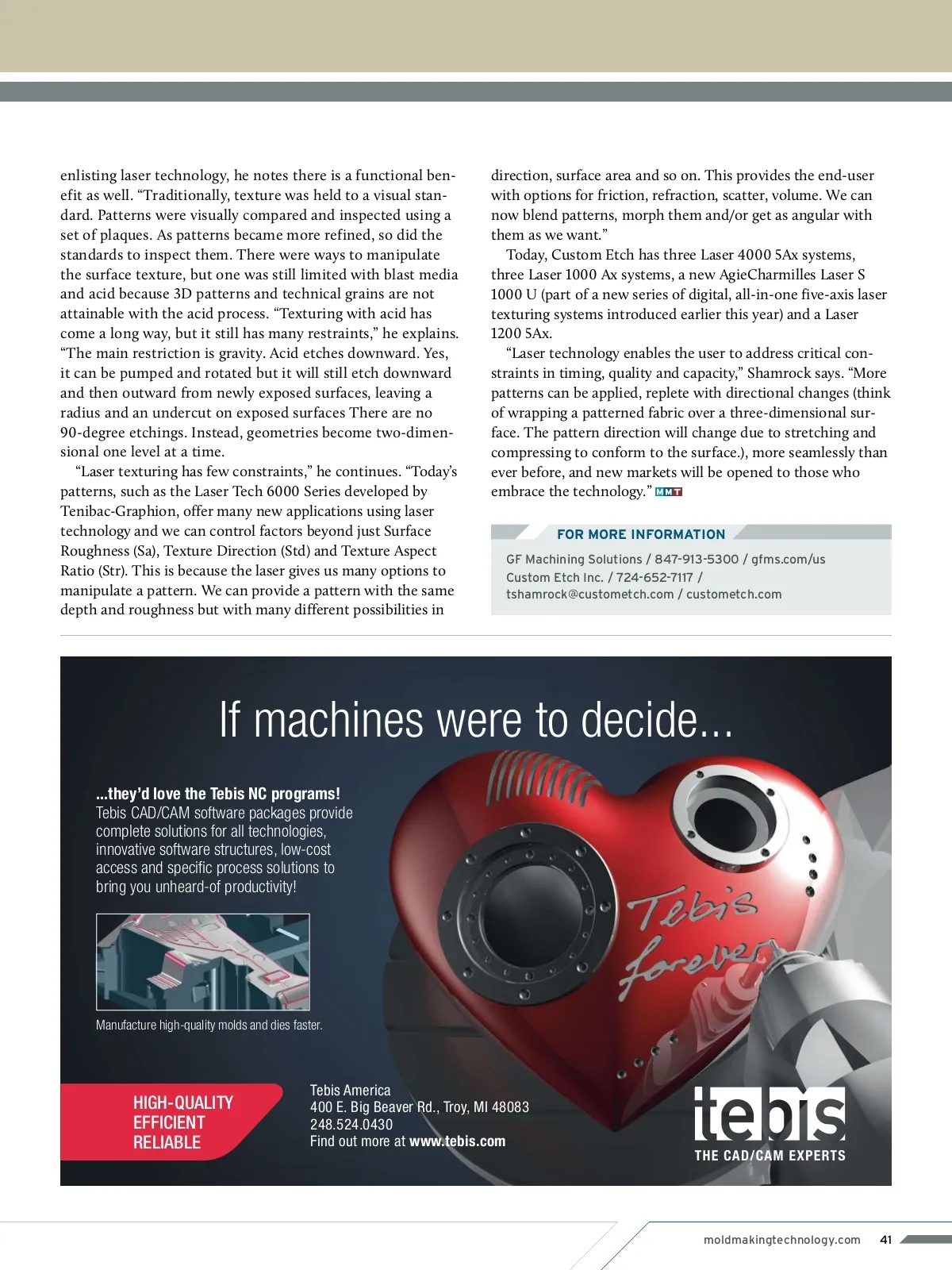 enlisting laser technology, he notes there is a functional benefit as well. “Traditionally, texture was held to a visual standard. Patterns were visually compared and inspected using a set of plaques. As patterns became more refined, so did the standards to inspect them. There were ways to manipulate the surface texture, but one was still limited with blast media and acid because 3D patterns and technical grains are not attainable with the acid process. “Texturing with acid has come a long way, but it still has many restraints,” he explains. “The main restriction is gravity. Acid etches downward. Yes, it can be pumped and rotated but it will still etch downward and then outward from newly exposed surfaces, leaving a radius and an undercut on exposed surfaces There are no 90-degree etchings. Instead, geometries become two-dimensional one level at a time.

“Laser texturing has few constraints,” he continues. “Today’s patterns, such as the Laser Tech 6000 Series developed by Tenibac-Graphion, offer many new applications using laser technology and we can control factors beyond just Surface Roughness (Sa), Texture Direction (Std) and Texture Aspect Ratio (Str). This is because the laser gives us many options to manipulate a pattern. We can provide a pattern with the same depth and roughness but with many different possibilities in direction, surface area and so on. This provides the end-user with options for friction, refraction, scatter, volume. We can now blend patterns, morph them and/or get as angular with them as we want.”

Today, Custom Etch has three Laser 4000 5Ax systems, three Laser 1000 Ax systems, a new AgieCharmilles Laser S 1000 U (part of a new series of digital, all-in-one five-axis laser texturing systems introduced earlier this year) and a Laser 1200 5Ax.

“Laser technology enables the user to address critical constraints in timing, quality and capacity,” Shamrock says. “More patterns can be applied, replete with directional changes (think of wrapping a patterned fabric over a three-dimensional surface. The pattern direction will change due to stretching and compressing to conform to the surface.), more seamlessly than ever before, and new markets will be opened to those who embrace the technology.” MMT

FOR MORE INFORMATION
GF Machining Solutions / 847-913-5300 / gfms.com/us
Custom Etch Inc. / 724-652-7117 / tshamrock@custometch.com / custometch.com

If machines were to decide...

...they’d love the Tebis NC programs!
Tebis CAD/CAM software packages provide complete solutions for all technologies, innovative software structures, low-cost access and specific process solutions to bring you unheard-of productivity!

Manufacture high-quality molds and dies faster.

Tebis forever

HIGH-QUALITY
EFFICIENT
RELIABLE

Tebis America
400 E. Big Beaver Rd., Troy, MI 48083
248.524.0430
Find out more at www.tebis.com

tebis
THE CAD/CAM EXPERTS

moldmakingtechnology.com 41